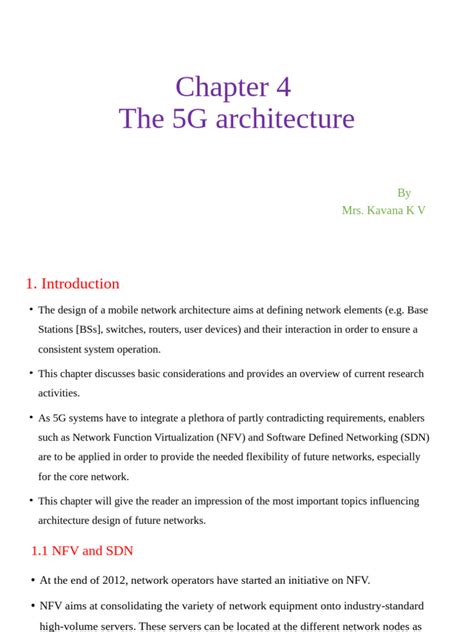 Chapter 4
The 5G architecture

By
Mrs. Kavana K V

1. Introduction

• The design of a mobile network architecture aims at defining network elements (e.g. Base Stations [BSs], switches, routers, user devices) and their interaction in order to ensure a consistent system operation.

• This chapter discusses basic considerations and provides an overview of current research activities.

• As 5G systems have to integrate a plethora of partly contradicting requirements, enablers such as Network Function Virtualization (NFV) and Software Defined Networking (SDN) are to be applied in order to provide the needed flexibility of future networks, especially for the core network.

• This chapter will give the reader an impression of the most important topics influencing architecture design of future networks.

1.1 NFV and SDN

• At the end of 2012, network operators have started an initiative on NFV.

• NFV aims at consolidating the variety of network equipment onto industry-standard high-volume servers. These servers can be located at the different network nodes as